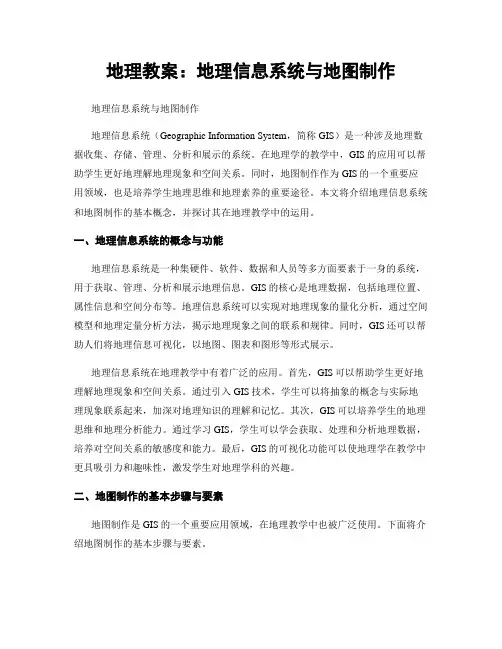 地理教案：地理信息系统与地图制作

地理信息系统与地图制作

地理信息系统（Geographic Information System，简称 GIS）是一种涉及地理数据收集、存储、管理、分析和展示的系统。在地理学的教学中，GIS 的应用可以帮助学生更好地理解地理现象和空间关系。同时，地图制作作为 GIS 的一个重要应用领域，也是培养学生地理思维和地理素养的重要途径。本文将介绍地理信息系统和地图制作的基本概念，并探讨其在地理教学中的运用。

一、地理信息系统的概念与功能

地理信息系统是一种集硬件、软件、数据和人员等多方面要素于一身的系统，用于获取、管理、分析和展示地理信息。GIS 的核心是地理数据，包括地理位置、属性信息和空间分布等。地理信息系统可以实现对地理现象的量化分析，通过空间模型和地理定量分析方法，揭示地理现象之间的联系和规律。同时，GIS 还可以帮助人们将地理信息可视化，以地图、图表和图形等形式展示。

地理信息系统在地理教学中有着广泛的应用。首先，GIS 可以帮助学生更好地理解地理现象和空间关系。通过引入 GIS 技术，学生可以将抽象的概念与实际地理现象联系起来，加深对地理知识的理解和记忆。其次，GIS 可以培养学生的地理思维和地理分析能力。通过学习 GIS，学生可以学会获取、处理和分析地理数据，培养对空间关系的敏感度和能力。最后，GIS 的可视化功能可以使地理学在教学中更具吸引力和趣味性，激发学生对地理学科的兴趣。

二、地图制作的基本步骤与要素

地图制作是 GIS 的一个重要应用领域，在地理教学中也被广泛使用。下面将介绍地图制作的基本步骤与要素。